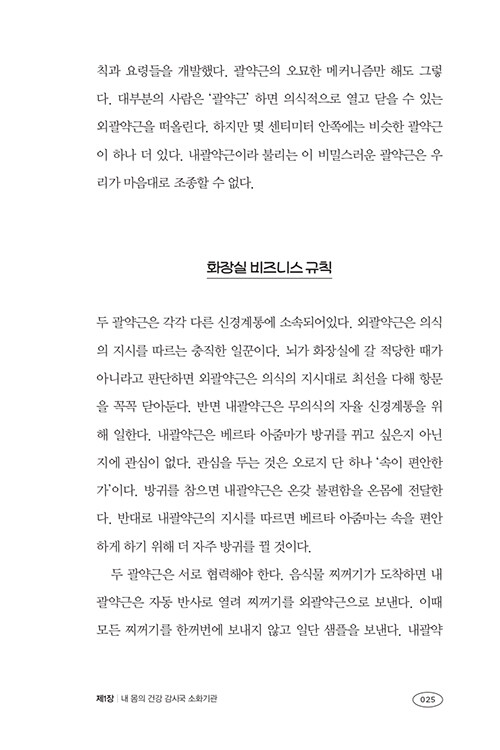 칙과 요령들을 개발했다. 괄약근의 오묘한 메커니즘만 해도 그렇다. 대부분의 사람은 '괄약근' 하면 의식적으로 열고 닫을 수 있는 외괄약근을 떠올린다. 하지만 몇 센티미터 안쪽에는 비슷한 괄약근이 하나 더 있다. 내괄약근이라 불리는 이 비밀스러운 괄약근은 우리가 마음대로 조종할 수 없다.

화장실 비즈니스 규칙

두 괄약근은 각각 다른 신경계통에 소속되어있다. 외괄약근은 의식의 지시를 따르는 충직한 일꾼이다. 뇌가 화장실에 갈 적당한 때가 아니라고 판단하면 외괄약근은 의식의 지시대로 최선을 다해 항문을 꼭꼭 닫아둔다. 반면 내괄약근은 무의식의 자율 신경계통을 위해 일한다. 내괄약근은 베르타 아줌마가 방귀를 뀌고 싶은지 아닌지에 관심이 없다. 관심을 두는 것은 오로지 단 하나 '속이 편안한가'이다. 방귀를 참으면 내괄약근은 온갖 불편함을 온몸에 전달한다. 반대로 내괄약근의 지시를 따르면 베르타 아줌마는 속을 편안하게 하기 위해 더 자주 방귀를 뀔 것이다.

두 괄약근은 서로 협력해야 한다. 음식물 찌꺼기가 도착하면 내괄약근은 자동 반사로 열려 찌꺼기를 외괄약근으로 보낸다. 이때 모든 찌꺼기를 한꺼번에 보내지 않고 일단 샘플을 보낸다. 내괄약

제1장 | 내 몸의 건강 감시국 소화기관

025